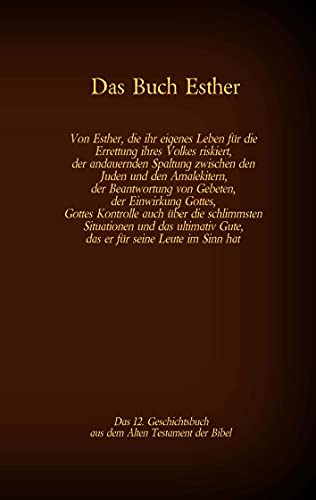 Das Buch Esther

Von Esther, die ihr eigenes Leben für die Errettung ihres Volkes riskiert, der andauernden Spaltung zwischen den Juden und den Amalekitern, der Beantwortung von Gebeten, der Einwirkung Gottes, Gottes Kontrolle auch über die schlimmsten Situationen und das ultimativ Gute, das er für seine Leute im Sinn hat

Das 12. Geschichtsbuch aus dem Alten Testament der Bibel